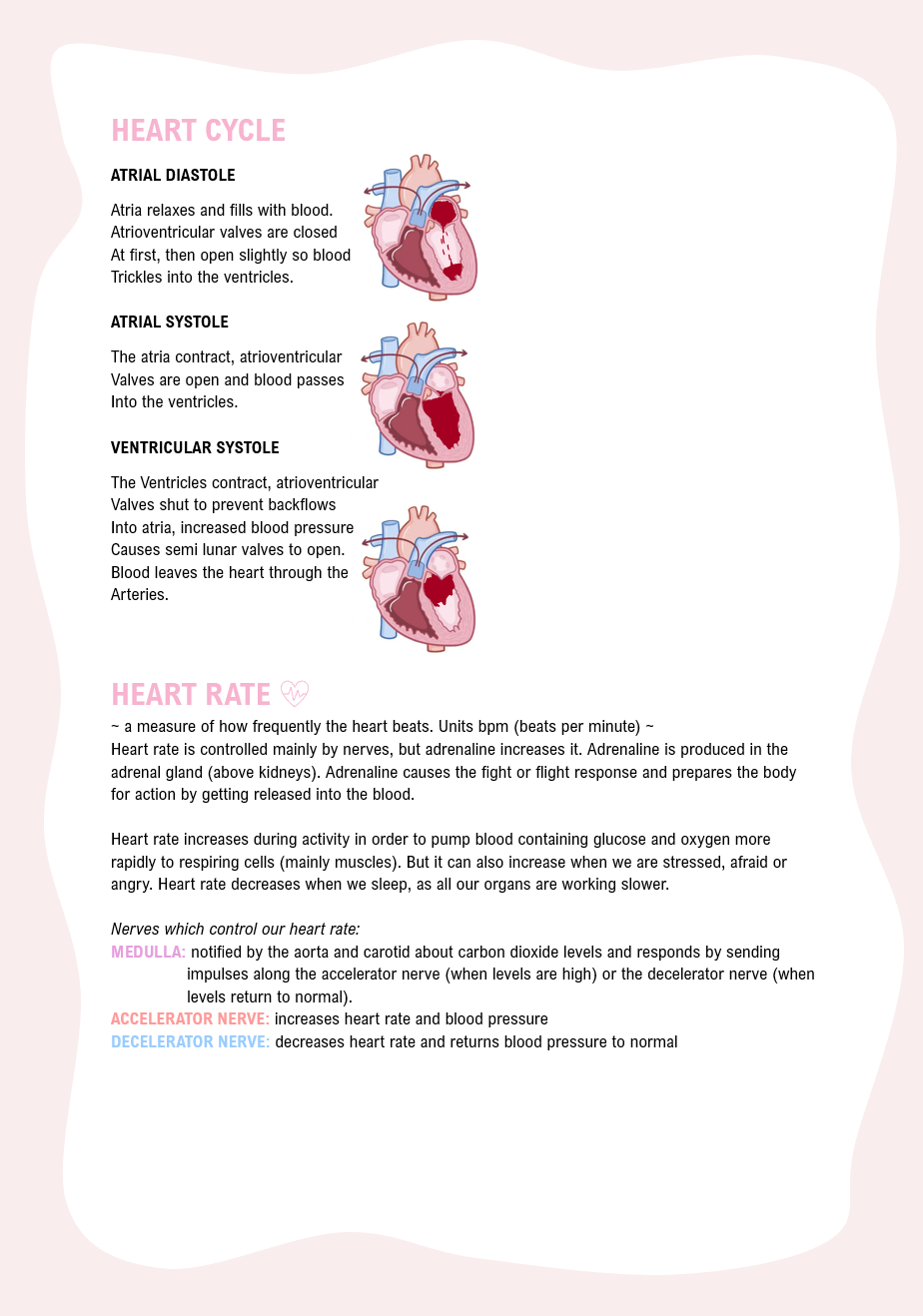 HEART CYCLE

ATRIAL DIASTOLE

Atria relaxes and fills with blood. Atrioventricular valves are closed At first, then open slightly so blood Trickles into the ventricles.

ATRIAL SYSTOLE

The atria contract, atrioventricular Valves are open and blood passes Into the ventricles.

VENTRICULAR SYSTOLE

The Ventricles contract, atrioventricular Valves shut to prevent backflows Into atria, increased blood pressure Causes semi lunar valves to open. Blood leaves the heart through the Arteries.

HEART RATE

~ a measure of how frequently the heart beats. Units bpm (beats per minute) ~
Heart rate is controlled mainly by nerves, but adrenaline increases it. Adrenaline is produced in the adrenal gland (above kidneys). Adrenaline causes the fight or flight response and prepares the body for action by getting released into the blood.

Heart rate increases during activity in order to pump blood containing glucose and oxygen more rapidly to respiring cells (mainly muscles). But it can also increase when we are stressed, afraid or angry. Heart rate decreases when we sleep, as all our organs are working slower.

Nerves which control our heart rate:
MEDULLA: notified by the aorta and carotid about carbon dioxide levels and responds by sending impulses along the accelerator nerve (when levels are high) or the decelerator nerve (when levels return to normal).
ACCELERATOR NERVE: increases heart rate and blood pressure
DECELERATOR NERVE: decreases heart rate and returns blood pressure to normal